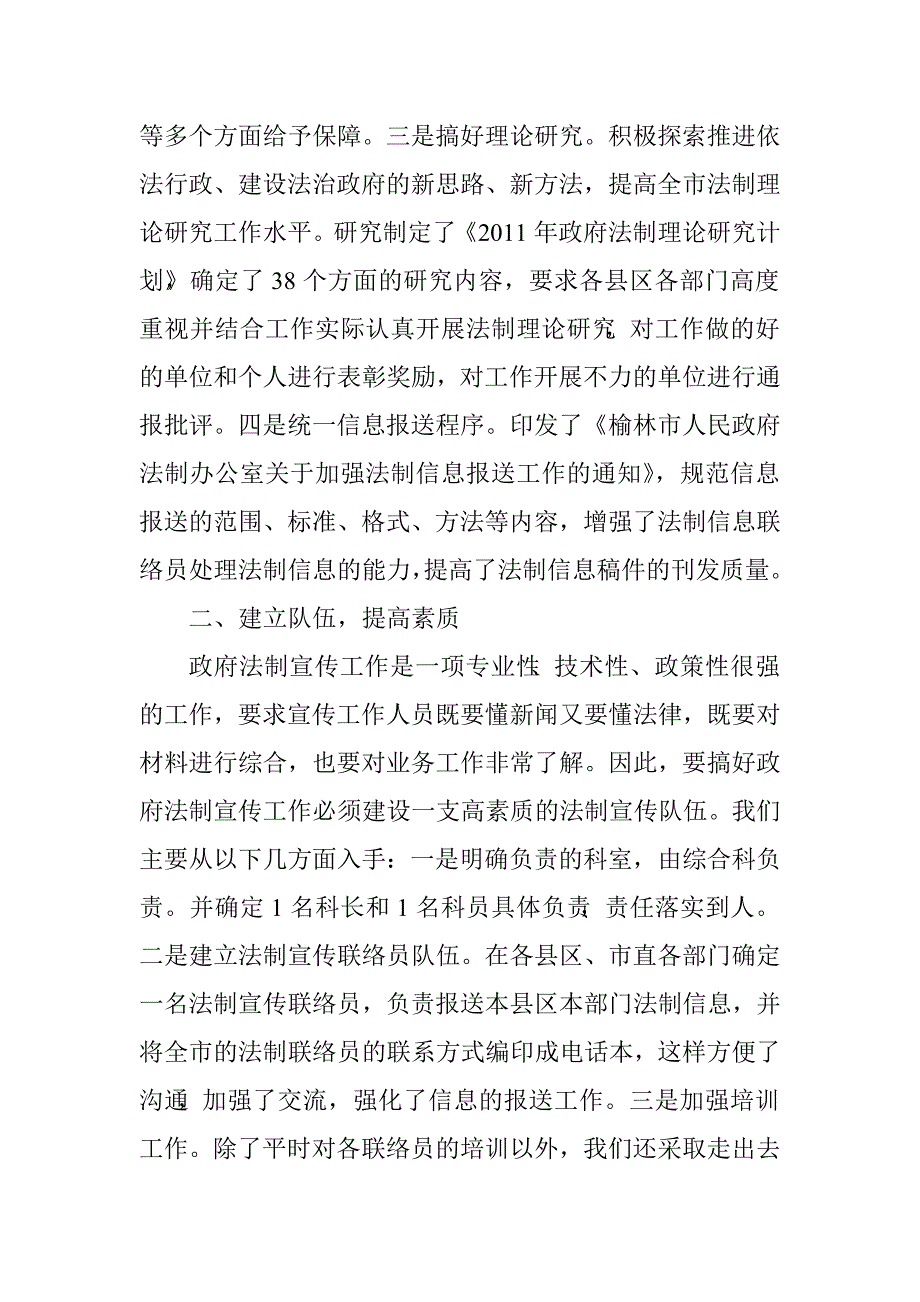 等多个方面给予保障。三是搞好理论研究。积极探索推进依法行政、建设法治政府的新思路、新方法，提高全市法制理论研究工作水平。研究制定了《2011 年政府法制理论研究计划》确定了 38 个方面的研究内容，要求各县区各部门高度重视并结合工作实际认真开展法制理论研究 对工作做的好的单位和个人进行表彰奖励，对工作开展不力的单位进行通报批评。四是统一信息报送程序。印发了《榆林市人民政府法制办公室关于加强法制信息报送工作的通知》，规范信息报送的范围、标准、格式、方法等内容，增强了法制信息联络员处理法制信息的能力，提高了法制信息稿件的刊发质量。

二、建立队伍，提高素质

政府法制宣传工作是一项专业性 技术性、政策性很强的工作，要求宣传工作人员既要懂新闻又要懂法律，既要对材料进行综合，也要对业务工作非常了解。因此，要搞好政府法制宣传工作必须建设一支高素质的法制宣传队伍。我们主要从以下几方面入手：一是明确负责的科室，由综合科负责。并确定 1 名科长和 1 名科员具体负责 责任落实到人。二是建立法制宣传联络员队伍。在各县区、市直各部门确定一名法制宣传联络员，负责报送本县区本部门法制信息，并将全市的法制联络员的联系方式编印成电话本，这样方便了沟通 加强了交流，强化了信息的报送工作。三是加强培训工作。除了平时对各联络员的培训以外，我们还采取走出去